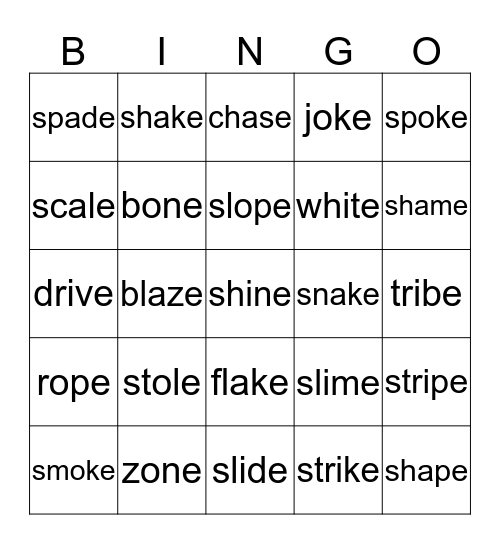 | B | I | N | G | O |
|---|---|---|---|---|
| spade | shake | chase | joke | spoke |
| scale | bone | slope | white | shame |
| drive | blaze | shine | snake | tribe |
| rope | stole | flake | slime | stripe |
| smoke | zone | slide | strike | shape |